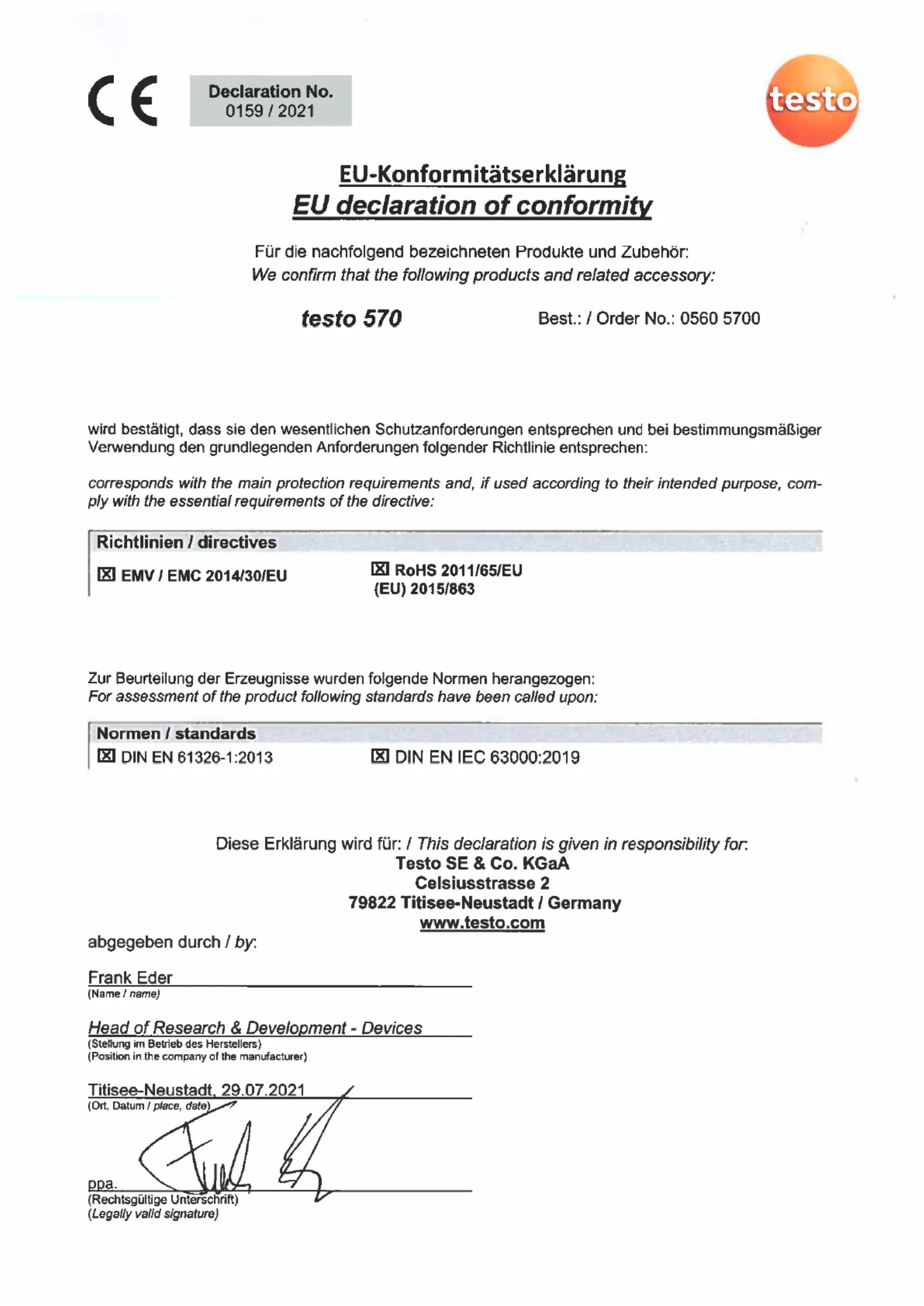 CE

Declaration No.
0159 / 2021

testo

EU-Konformitätserklärung
EU declaration of conformity

Für die nachfolgend bezeichneten Produkte und Zubehör:
We confirm that the following products and related accessory:

testo 570 Best.: / Order No.: 0560 5700

wird bestätigt, dass sie den wesentlichen Schutzanforderungen entsprechen und bei bestimmungsmäßiger Verwendung den grundlegenden Anforderungen folgender Richtlinie entsprechen:

corresponds with the main protection requirements and, if used according to their intended purpose, comply with the essential requirements of the directive:

Richtlinien / directives
☒ EMV / EMC 2014/30/EU
☒ RoHS 2011/65/EU
(EU) 2015/863

Zur Beurteilung der Erzeugnisse wurden folgende Normen herangezogen:
For assessment of the product following standards have been called upon:

Normen / standards
☒ DIN EN 61326-1:2013
☒ DIN EN IEC 63000:2019

Diese Erklärung wird für: / This declaration is given in responsibility for:
Testo SE & Co. KGaA
Celsiusstrasse 2
79822 Titisee-Neustadt / Germany
www.testo.com

abgegeben durch / by:

Frank Eder
(Name / name)

Head of Research & Development - Devices
(Stellung im Betrieb des Herstellers)
(Position in the company of the manufacturer)

Titisee-Neustadt, 29.07.2021
(Ort, Datum / place, date)

ppa.
(Rechtsgültige Unterschrift)
(Legally valid signature)